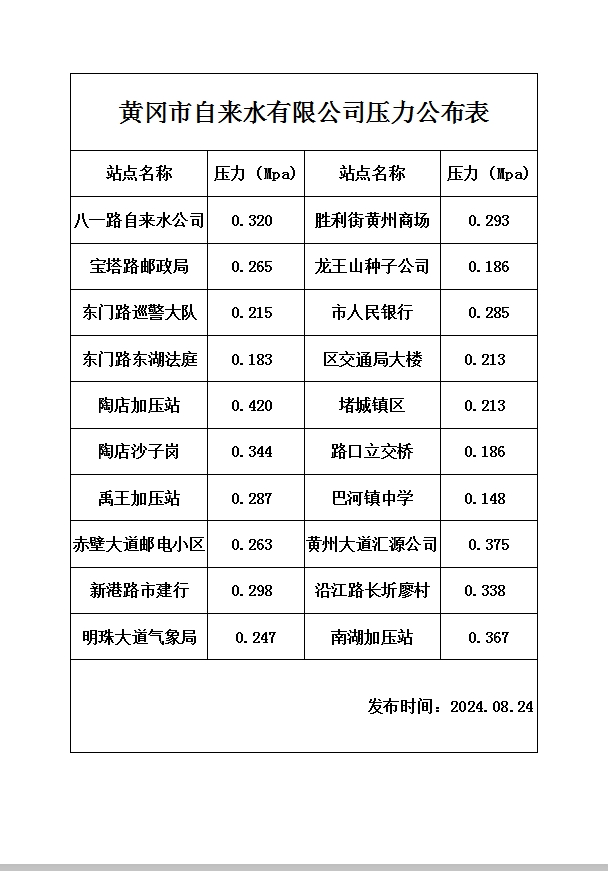 黄冈市自来水有限公司压力公布表

| 站点名称 | 压力（Mpa） | 站点名称 | 压力（Mpa） |
|---|---|---|---|
| 八一路自来水公司 | 0.320 | 胜利街黄州商场 | 0.293 |
| 宝塔路邮政局 | 0.265 | 龙王山种子公司 | 0.186 |
| 东门路巡警大队 | 0.215 | 市人民银行 | 0.285 |
| 东门路东湖法庭 | 0.183 | 区交通局大楼 | 0.213 |
| 陶店加压站 | 0.420 | 堵城镇区 | 0.213 |
| 陶店沙子岗 | 0.344 | 路口立交桥 | 0.186 |
| 禹王加压站 | 0.287 | 巴河镇中学 | 0.148 |
| 赤壁大道邮电小区 | 0.263 | 黄州大道汇源公司 | 0.375 |
| 新港路市建行 | 0.298 | 沿江路长圻廖村 | 0.338 |
| 明珠大道气象局 | 0.247 | 南湖加压站 | 0.367 |

发布时间：2024.08.24